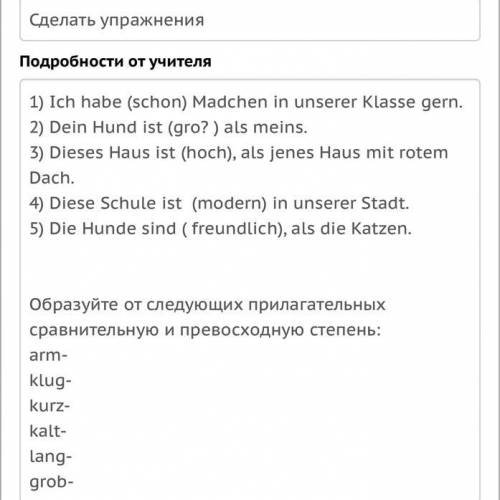 Сделать упражнения

Подробности от учителя

1) Ich habe (schon) Madchen in unserer Klasse gern.
2) Dein Hund ist (gro? ) als meins.
3) Dieses Haus ist (hoch), als jenes Haus mit rotem Dach.
4) Diese Schule ist (modern) in unserer Stadt.
5) Die Hunde sind ( freundlich), als die Katzen.

Образуйте от следующих прилагательных сравнительную и превосходную степень:
arm-
klug-
kurz-
kalt-
lang-
grob-